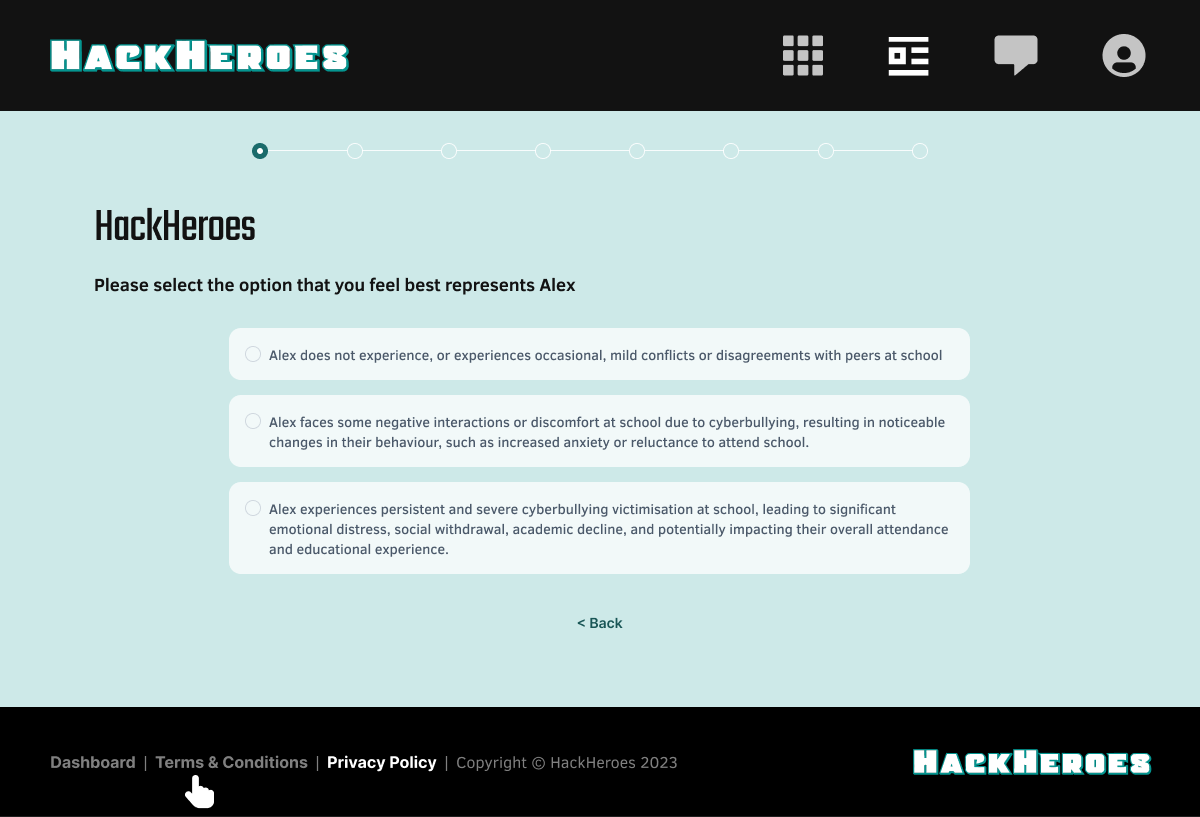 HACKHEROES

HackHeroes

Please select the option that you feel best represents Alex

Alex does not experience, or experiences occasional, mild conflicts or disagreements with peers at school

Alex faces some negative interactions or discomfort at school due to cyberbullying, resulting in noticeable changes in their behaviour, such as increased anxiety or reluctance to attend school.

Alex experiences persistent and severe cyberbullying victimisation at school, leading to significant emotional distress, social withdrawal, academic decline, and potentially impacting their overall attendance and educational experience.

< Back

Dashboard | Terms & Conditions | Privacy Policy | Copyright © HackHeroes 2023

HACKHEROES